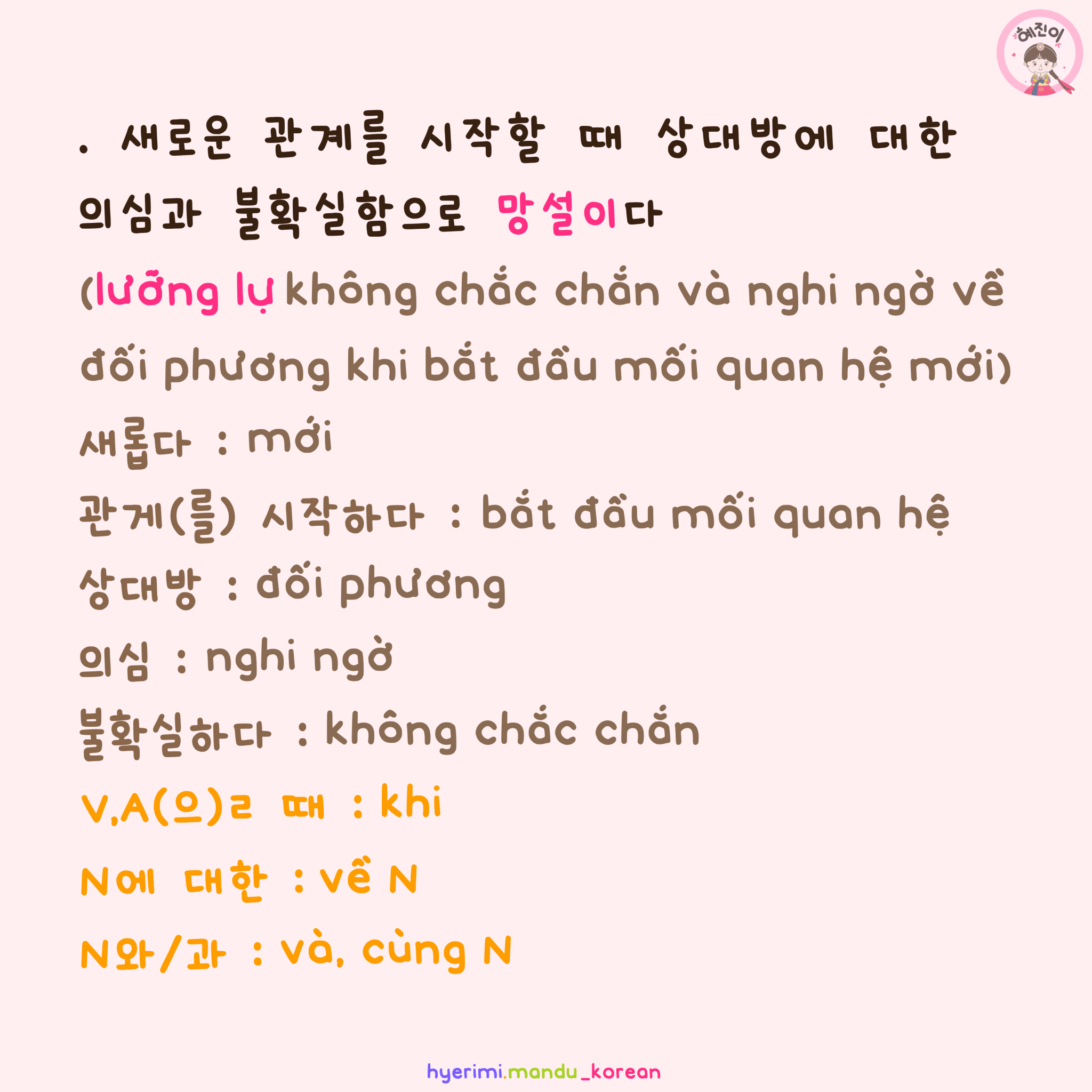 혜진이

. 새로운 관계를 시작할 때 상대방에 대한 의심과 불확실함으로 망설이다

(lưỡng lự không chắc chắn và nghi ngờ về đối phương khi bắt đầu mối quan hệ mới)

새롭다 : mới

관게(를) 시작하다 : bắt đầu mối quan hệ

상대방 : đối phương

의심 : nghi ngờ

불확실하다 : không chắc chắn

V,A(으)ㄹ 때 : khi

N에 대한 : về N

N와/과 : và, cùng N

hyerimi.mandu_korean